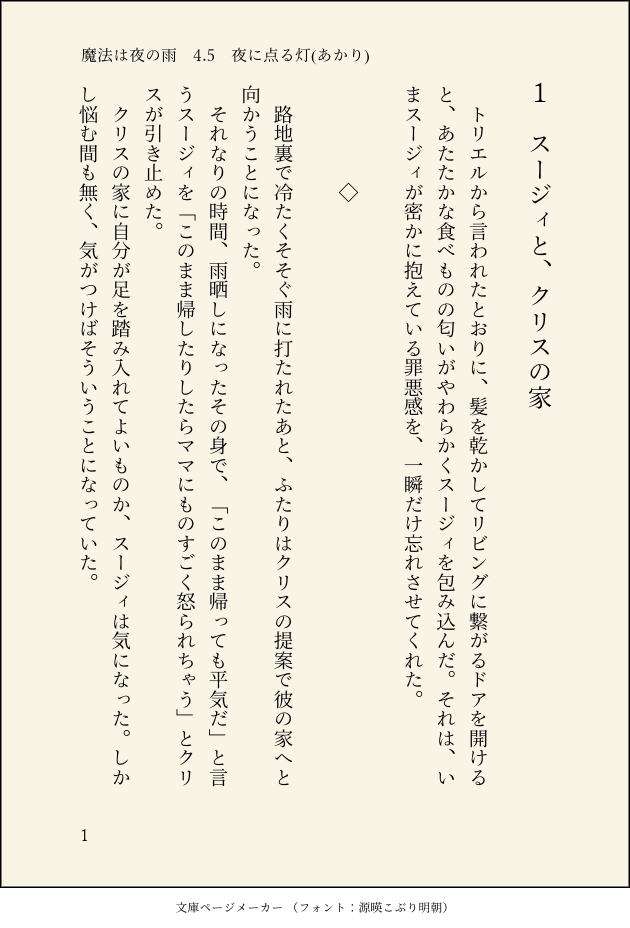 魔法は夜の雨　4.5　夜に点る灯(あかり)

1　スージィと、クリスの家

トリエルから言われたとおりに、髪を乾かしてリビングに繋がるドアを開けると、あたたかな食べものの匂いがやわらかくスージィを包み込んだ。それは、いまスージィが密かに抱えている罪悪感を、一瞬だけ忘れさせてくれた。

◇

路地裏で冷たくそそぐ雨に打たれたあと、ふたりはクリスの提案で彼の家へと向かうことになった。

それなりの時間、雨晒しになったその身で、「このまま帰っても平気だ」と言うスージィを「このまま帰したりしたらママにものすごく怒られちゃう」とクリスが引き止めた。

クリスの家に自分が足を踏み入れてよいものか、スージィは気になった。しかし悩む間も無く、気がつけばそういうことになっていた。

1

文庫ページメーカー（フォント：源暎こぶり明朝）